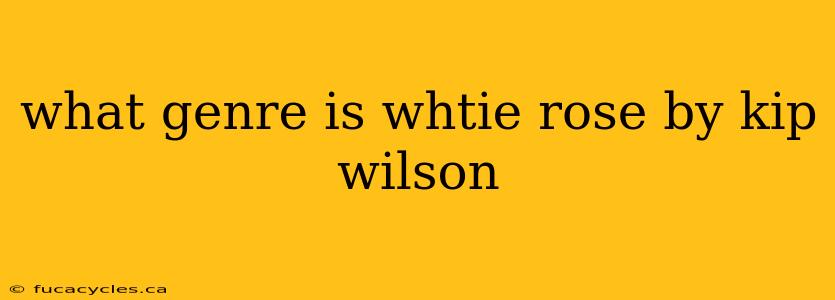 what genre is whtie rose by kip wilson

© fucacycles.ca